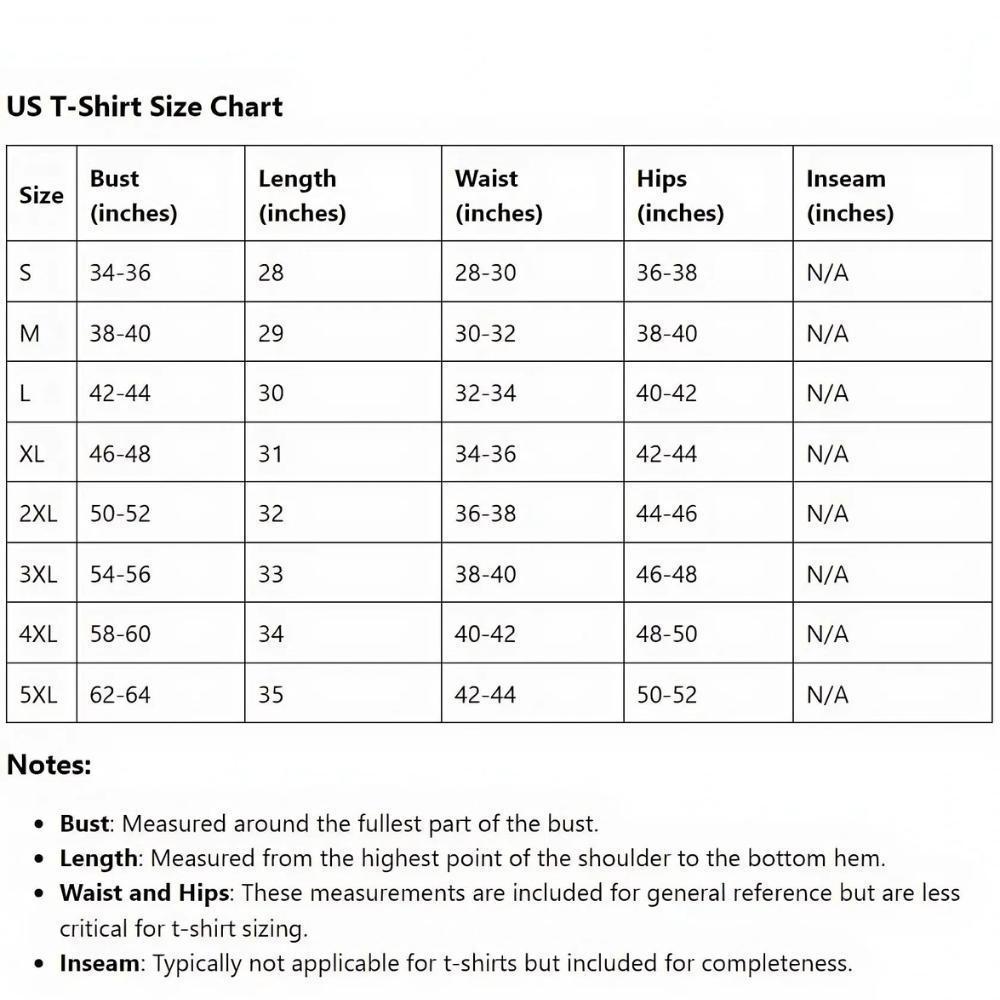 US T-Shirt Size Chart

| Size | Bust (inches) | Length (inches) | Waist (inches) | Hips (inches) | Inseam (inches) |
|---|---|---|---|---|---|
| S | 34-36 | 28 | 28-30 | 36-38 | N/A |
| M | 38-40 | 29 | 30-32 | 38-40 | N/A |
| L | 42-44 | 30 | 32-34 | 40-42 | N/A |
| XL | 46-48 | 31 | 34-36 | 42-44 | N/A |
| 2XL | 50-52 | 32 | 36-38 | 44-46 | N/A |
| 3XL | 54-56 | 33 | 38-40 | 46-48 | N/A |
| 4XL | 58-60 | 34 | 40-42 | 48-50 | N/A |
| 5XL | 62-64 | 35 | 42-44 | 50-52 | N/A |

Notes:

- Bust: Measured around the fullest part of the bust.
- Length: Measured from the highest point of the shoulder to the bottom hem.
- Waist and Hips: These measurements are included for general reference but are less critical for t-shirt sizing.
- Inseam: Typically not applicable for t-shirts but included for completeness.